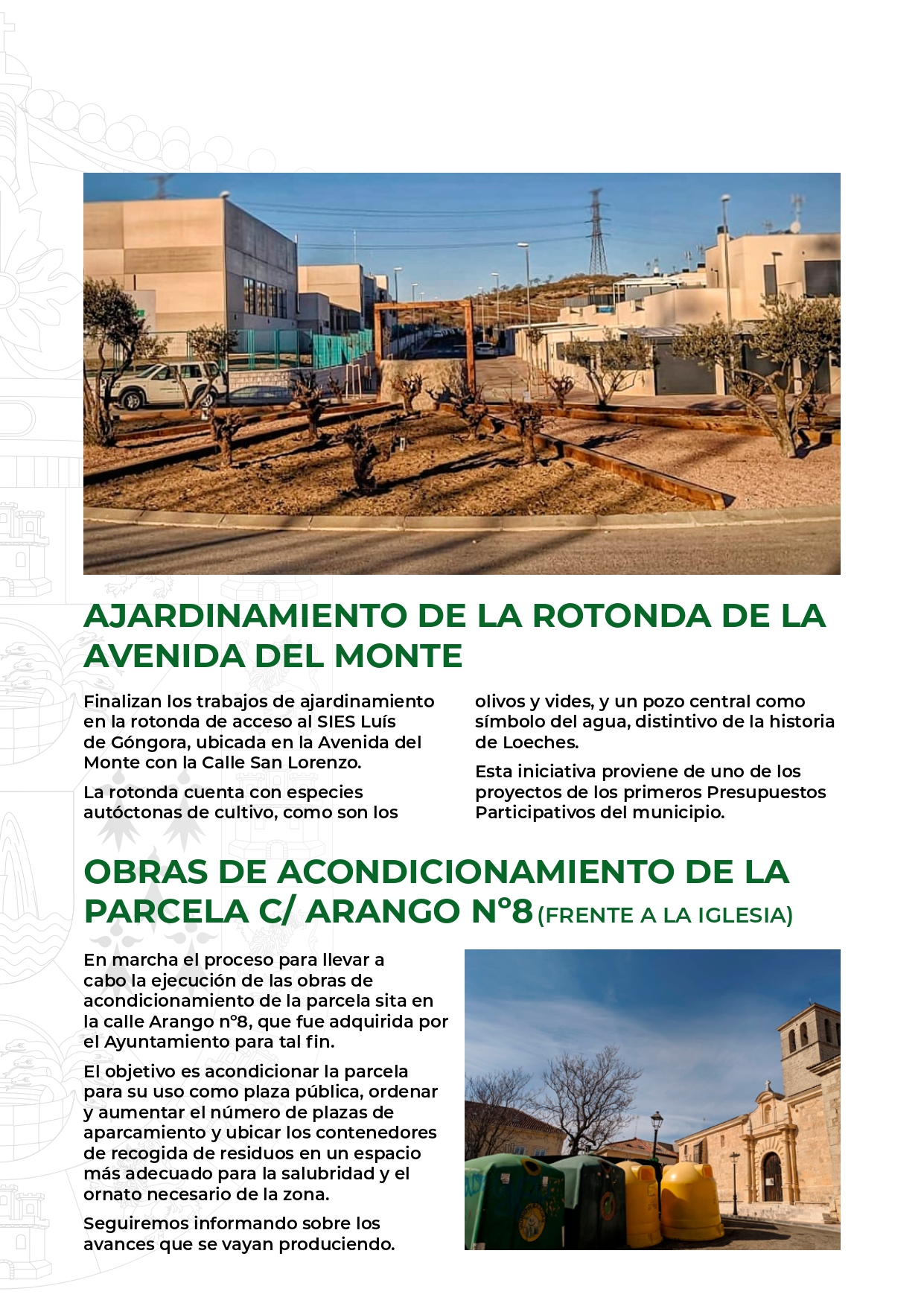 AJARDINAMIENTO DE LA ROTONDA DE LA AVENIDA DEL MONTE

Finalizan los trabajos de ajardinamiento en la rotonda de acceso al SIES Luís de Góngora, ubicada en la Avenida del Monte con la Calle San Lorenzo.

La rotonda cuenta con especies autóctonas de cultivo, como son los olivos y vides, y un pozo central como símbolo del agua, distintivo de la historia de Loeches.

Esta iniciativa proviene de uno de los proyectos de los primeros Presupuestos Participativos del municipio.

OBRAS DE ACONDICIONAMIENTO DE LA PARCELA C/ ARANGO Nº8 (FRENTE A LA IGLESIA)

En marcha el proceso para llevar a cabo la ejecución de las obras de acondicionamiento de la parcela sita en la calle Arango nº8, que fue adquirida por el Ayuntamiento para tal fin.

El objetivo es acondicionar la parcela para su uso como plaza pública, ordenar y aumentar el número de plazas de aparcamiento y ubicar los contenedores de recogida de residuos en un espacio más adecuado para la salubridad y el ornato necesario de la zona.

Seguiremos informando sobre los avances que se vayan produciendo.